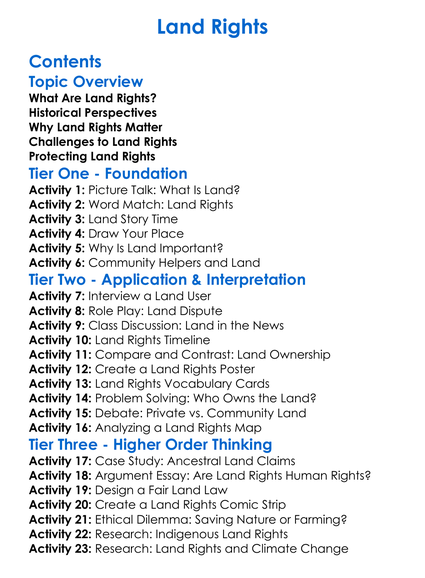 Land Rights

Contents

Topic Overview

What Are Land Rights?
Historical Perspectives
Why Land Rights Matter
Challenges to Land Rights
Protecting Land Rights

Tier One - Foundation

Activity 1: Picture Talk: What Is Land?
Activity 2: Word Match: Land Rights
Activity 3: Land Story Time
Activity 4: Draw Your Place
Activity 5: Why Is Land Important?
Activity 6: Community Helpers and Land

Tier Two - Application & Interpretation

Activity 7: Interview a Land User
Activity 8: Role Play: Land Dispute
Activity 9: Class Discussion: Land in the News
Activity 10: Land Rights Timeline
Activity 11: Compare and Contrast: Land Ownership
Activity 12: Create a Land Rights Poster
Activity 13: Land Rights Vocabulary Cards
Activity 14: Problem Solving: Who Owns the Land?
Activity 15: Debate: Private vs. Community Land
Activity 16: Analyzing a Land Rights Map

Tier Three - Higher Order Thinking

Activity 17: Case Study: Ancestral Land Claims
Activity 18: Argument Essay: Are Land Rights Human Rights?
Activity 19: Design a Fair Land Law
Activity 20: Create a Land Rights Comic Strip
Activity 21: Ethical Dilemma: Saving Nature or Farming?
Activity 22: Research: Indigenous Land Rights
Activity 23: Research: Land Rights and Climate Change